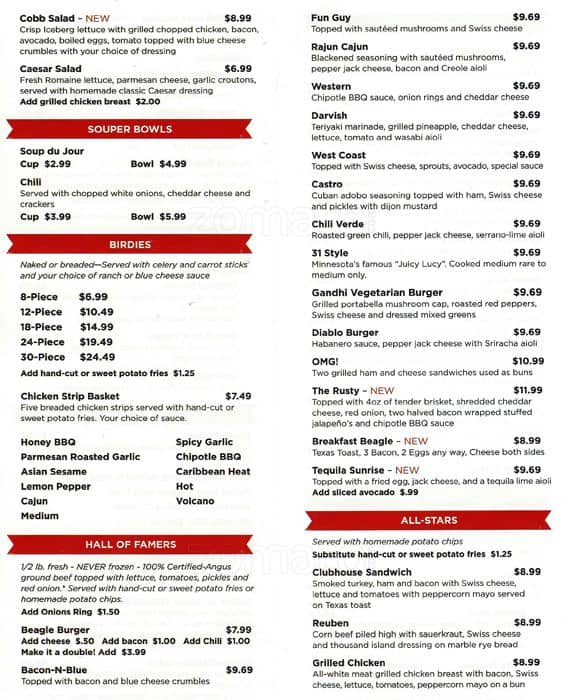 Cobb Salad - NEW $8.99
Crisp Iceberg lettuce with grilled chopped chicken, bacon, avocado, boiled eggs, tomato topped with blue cheese crumbles with your choice of dressing

Caesar Salad $6.99
Fresh Romaine lettuce, parmesan cheese, garlic croutons, served with homemade classic Caesar dressing
Add grilled chicken breast $2.00

SOUPER BOWLS

Soup du Jour
Cup $2.99 Bowl $4.99

Chili
Served with chopped white onions, cheddar cheese and crackers
Cup $3.99 Bowl $5.99

BIRDIES

Naked or breaded—Served with celery and carrot sticks and your choice of ranch or blue cheese sauce

8-Piece $6.99
12-Piece $10.49
18-Piece $14.99
24-Piece $19.49
30-Piece $24.49
Add hand-cut or sweet potato fries $1.25

Chicken Strip Basket $7.49
Five breaded chicken strips served with hand-cut or sweet potato fries. Your choice of sauce.

Honey BBQ
Parmesan Roasted Garlic
Asian Sesame
Lemon Pepper
Cajun
Medium
Spicy Garlic
Chipotle BBQ
Caribbean Heat
Hot
Volcano

HALL OF FAMERS

1/2 lb. fresh - NEVER frozen - 100% Certified-Angus ground beef topped with lettuce, tomatoes, pickles and red onion.* Served with hand-cut or sweet potato fries or homemade potato chips.
Add Onions Ring $1.50

Beagle Burger $7.99
Add cheese $.50 Add bacon $1.00 Add Chili $1.00
Make it a double! Add $3.99

Bacon-N-Blue $9.69
Topped with bacon and blue cheese crumbles

Fun Guy $9.69
Topped with sautéed mushrooms and Swiss cheese

Rajun Cajun $9.69
Blackened seasoning with sautéed mushrooms, pepper jack cheese, bacon and Creole aioli

Western $9.69
Chipotle BBQ sauce, onion rings and cheddar cheese

Darvish $9.69
Teriyaki marinade, grilled pineapple, cheddar cheese, lettuce, tomato and wasabi aioli

West Coast $9.69
Topped with Swiss cheese, sprouts, avocado, special sauce

Castro $9.69
Cuban adobo seasoning topped with ham, Swiss cheese and pickles with dijon mustard

Chili Verde $9.69
Roasted green chili, pepper jack cheese, serrano-lime aioli

31 Style $9.69
Minnesota's famous "Juicy Lucy". Cooked medium rare to medium only.

Gandhi Vegetarian Burger $9.69
Grilled portabella mushroom cap, roasted red peppers, Swiss cheese and dressed mixed greens

Diablo Burger $9.69
Habanero sauce, pepper jack cheese with Sriracha aioli

OMG! $10.99
Two grilled ham and cheese sandwiches used as buns

The Rusty - NEW $11.99
Topped with 4oz of tender brisket, shredded cheddar cheese, red onion, two halved bacon wrapped stuffed jalapeño's and chipotle BBQ sauce

Breakfast Beagle - NEW $8.99
Texas Toast, 3 Bacon, 2 Eggs any way, Cheese both sides

Tequila Sunrise - NEW $9.69
Topped with a fried egg, jack cheese, and a tequila lime aioli
Add sliced avocado $.99

ALL-STARS

Served with homemade potato chips
Substitute hand-cut or sweet potato fries $1.25

Clubhouse Sandwich $8.99
Smoked turkey, ham and bacon with Swiss cheese, lettuce and tomatoes with peppercorn mayo served on Texas toast

Reuben $8.99
Corn beef piled high with sauerkraut, Swiss cheese and thousand island dressing on marble rye bread

Grilled Chicken $8.99
All-white meat grilled chicken breast with bacon, Swiss cheese, lettuce, tomatoes, peppercorn mayo on a bun